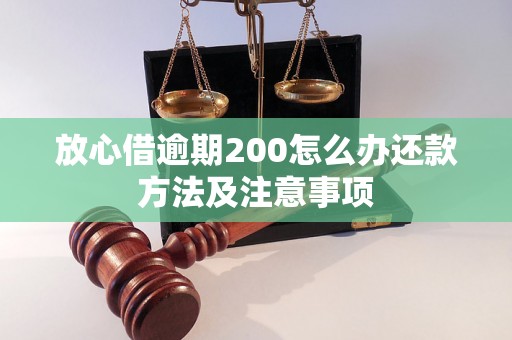 放心借逾期200怎么办还款方法及注意事项